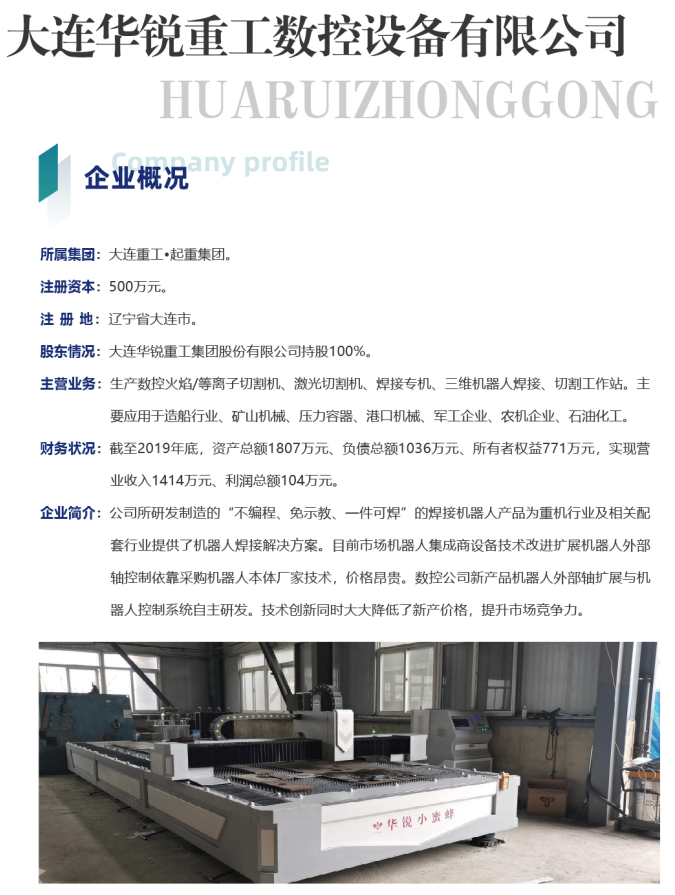 大连华锐重工数控设备有限公司

HUARUIZHONGGONG

Company profile

企业概况

所属集团：大连重工•起重集团。

注册资本：500万元。

注 册 地：辽宁省大连市。

股东情况：大连华锐重工集团股份有限公司持股100%。

主营业务：生产数控火焰/等离子切割机、激光切割机、焊接专机、三维机器人焊接、切割工作站。主要应用于造船行业、矿山机械、压力容器、港口机械、军工企业、农机企业、石油化工。

财务状况：截至2019年底，资产总额1807万元、负债总额1036万元、所有者权益771万元，实现营业收入1414万元、利润总额104万元。

企业简介：公司所研发制造的“不编程、免示教、一件可焊”的焊接机器人产品为重机行业及相关配套行业提供了机器人焊接解决方案。目前市场机器人集成商设备技术改进扩展机器人外部轴控制依靠采购机器人本体厂家技术，价格昂贵。数控公司新产品机器人外部轴扩展与机器人控制系统自主研发。技术创新同时大大降低了新产价格，提升市场竞争力。

华锐小蜜蜂